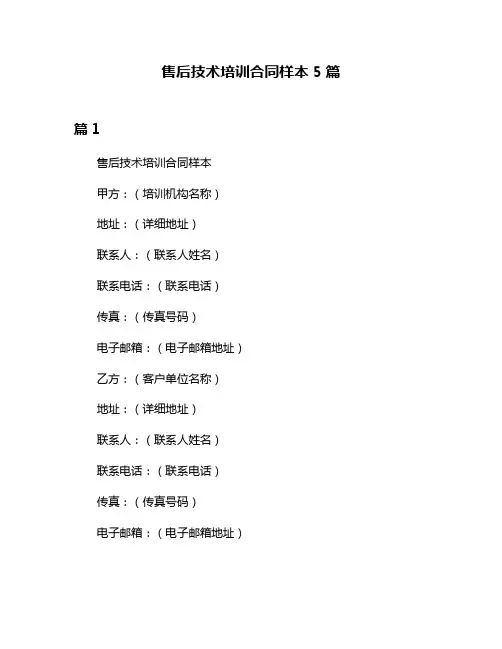 售后技术培训合同样本 5 篇

篇 1

售后技术培训合同样本

甲方：（培训机构名称）

地址：（详细地址）

联系人：（联系人姓名）

联系电话：（联系电话）

传真：（传真号码）

电子邮箱：（电子邮箱地址）

乙方：（客户单位名称）

地址：（详细地址）

联系人：（联系人姓名）

联系电话：（联系电话）

传真：（传真号码）

电子邮箱：（电子邮箱地址）